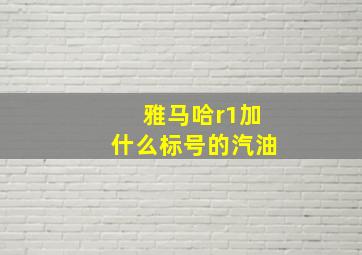 雅马哈r1加
什么标号的汽油